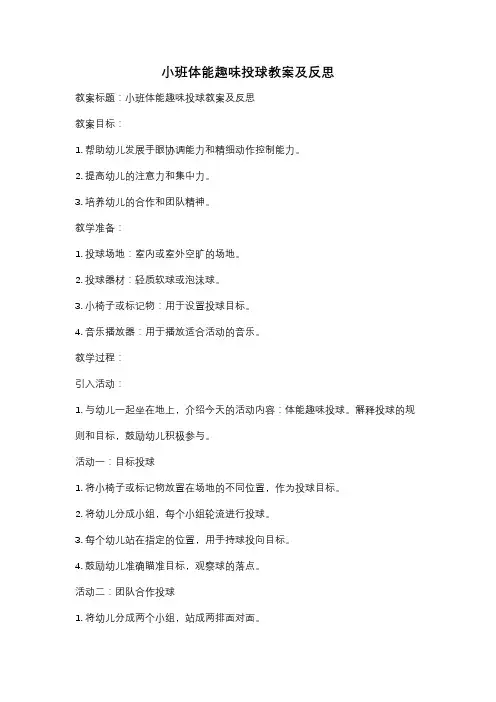 小班体能趣味投球教案及反思

教案标题：小班体能趣味投球教案及反思

教案目标：

1. 帮助幼儿发展手眼协调能力和精细动作控制能力。

2. 提高幼儿的注意力和集中力。

3. 培养幼儿的合作和团队精神。

教学准备：

1. 投球场地：室内或室外空旷的场地。

2. 投球器材：轻质软球或泡沫球。

3. 小椅子或标记物：用于设置投球目标。

4. 音乐播放器：用于播放适合活动的音乐。

教学过程：

引入活动：

1. 与幼儿一起坐在地上，介绍今天的活动内容：体能趣味投球。解释投球的规则和目标，鼓励幼儿积极参与。

活动一：目标投球

1. 将小椅子或标记物放置在场地的不同位置，作为投球目标。

2. 将幼儿分成小组，每个小组轮流进行投球。

3. 每个幼儿站在指定的位置，用手持球投向目标。

4. 鼓励幼儿准确瞄准目标，观察球的落点。

活动二：团队合作投球

1. 将幼儿分成两个小组，站成两排面对面。